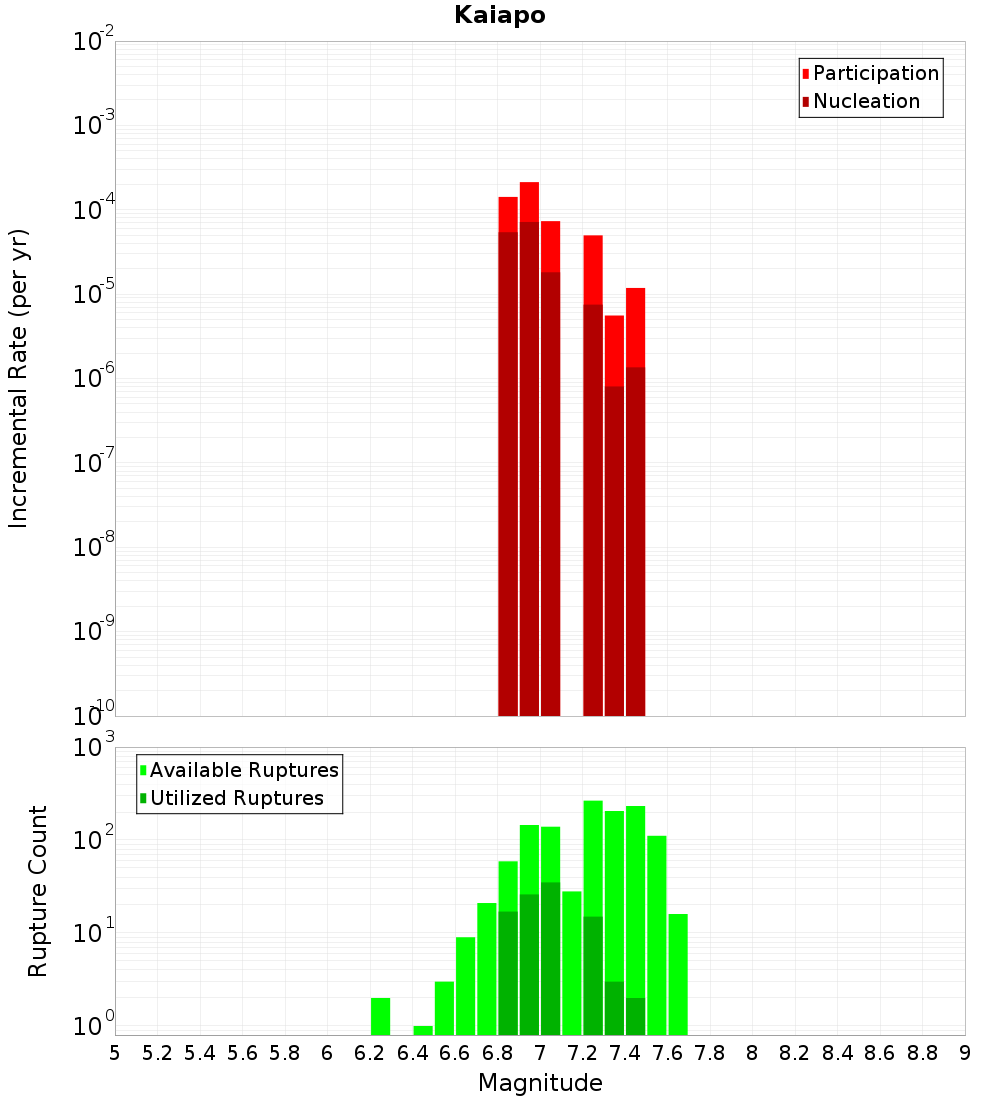 Kaiapo

Participation
Nucleation

Incremental Rate (per yr)

$10^{-2}$
$10^{-3}$
$10^{-4}$
$10^{-5}$
$10^{-6}$
$10^{-7}$
$10^{-8}$
$10^{-9}$
$10^{-10}$

Available Ruptures
Utilized Ruptures

Rupture Count

$10^{3}$
$10^{2}$
$10^{1}$
$10^{0}$

5 5.2 5.4 5.6 5.8 6 6.2 6.4 6.6 6.8 7 7.2 7.4 7.6 7.8 8 8.2 8.4 8.6 8.8 9

Magnitude